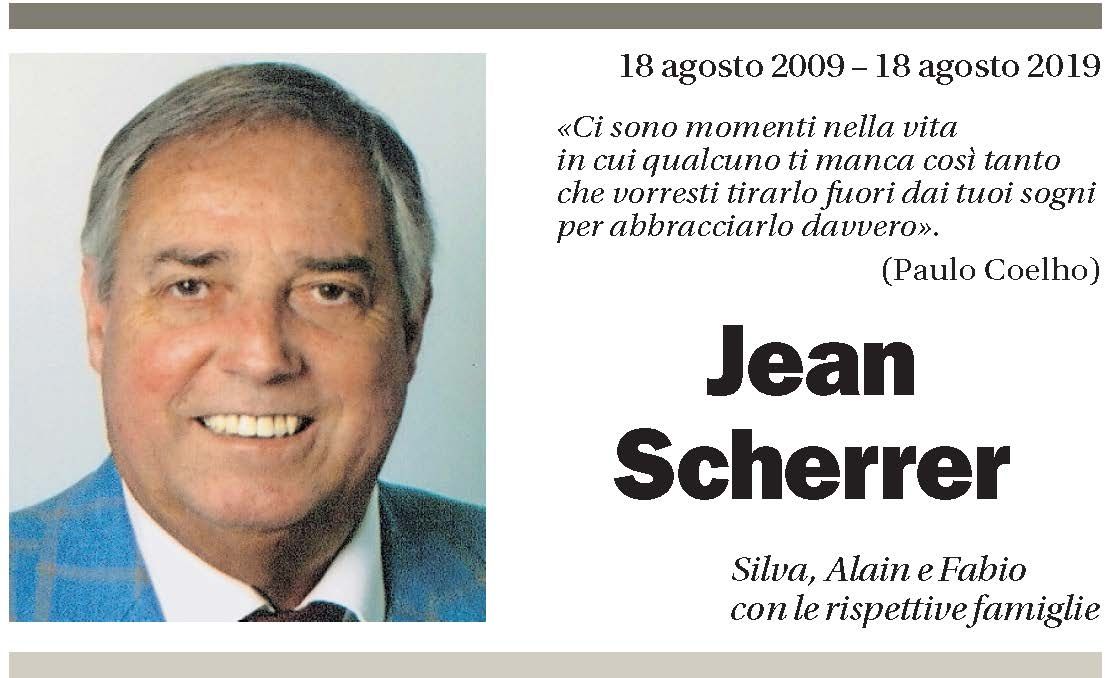 18 agosto 2009 – 18 agosto 2019

«Ci sono momenti nella vita in cui qualcuno ti manca così tanto che vorresti tirarlo fuori dai tuoi sogni per abbracciarlo davvero».

(Paulo Coelho)

Jean Scherrer

Silva, Alain e Fabio con le rispettive famiglie